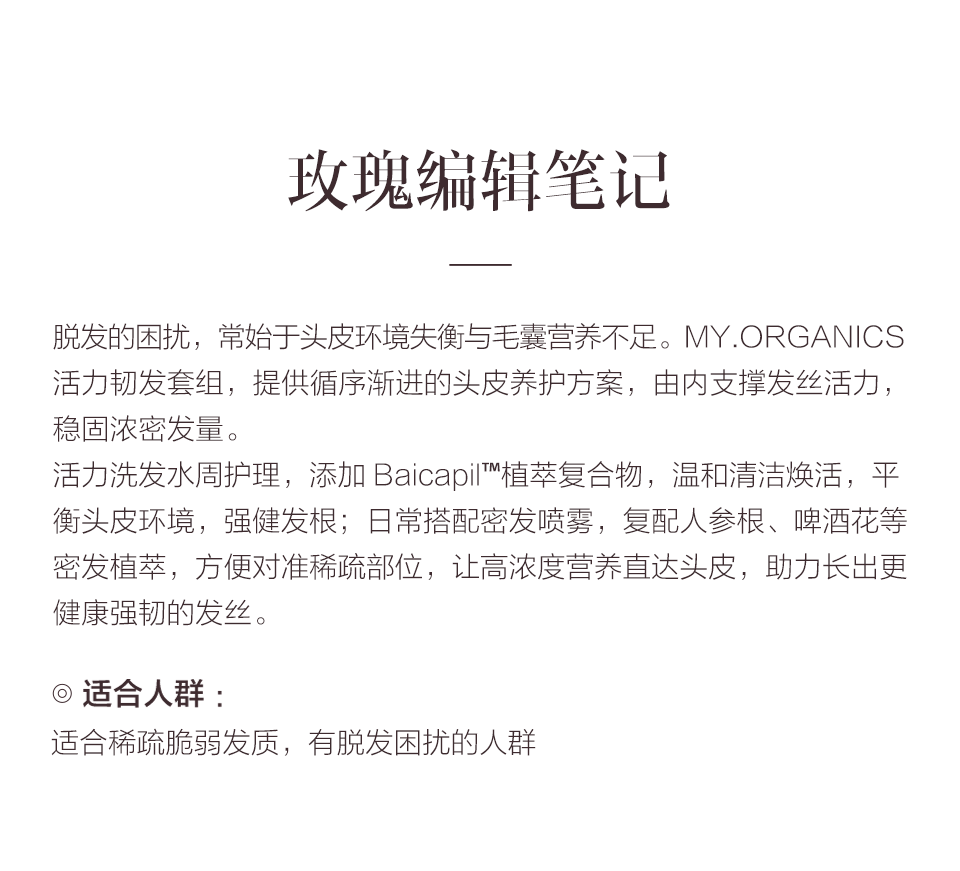 玫瑰编辑笔记

脱发的困扰，常始于头皮环境失衡与毛囊营养不足。MY.ORGANICS活力韧发套组，提供循序渐进的头皮养护方案，由内支撑发丝活力，稳固浓密发量。

活力洗发水周护理，添加Baicapil™植萃复合物，温和清洁焕活，平衡头皮环境，强健发根；日常搭配密发喷雾，复配人参根、啤酒花等密发植萃，方便对准稀疏部位，让高浓度营养直达头皮，助力长出更健康强韧的发丝。

◎ 适合人群：
适合稀疏脆弱发质，有脱发困扰的人群